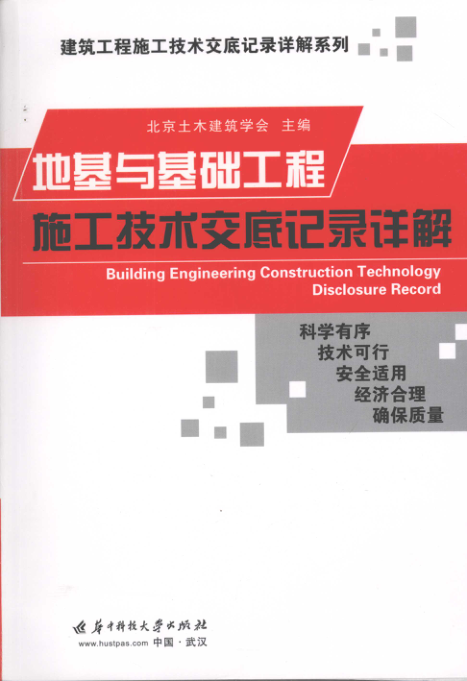 建筑工程施工技术交底记录详解系列

北京土木建筑学会 主编

地基与基础工程

施工技术交底记录详解

Building Engineering Construction Technology Disclosure Record

科学有序
技术可行
安全适用
经济合理
确保质量

华中科技大学出版社
www.hustpas.com 中国·武汉